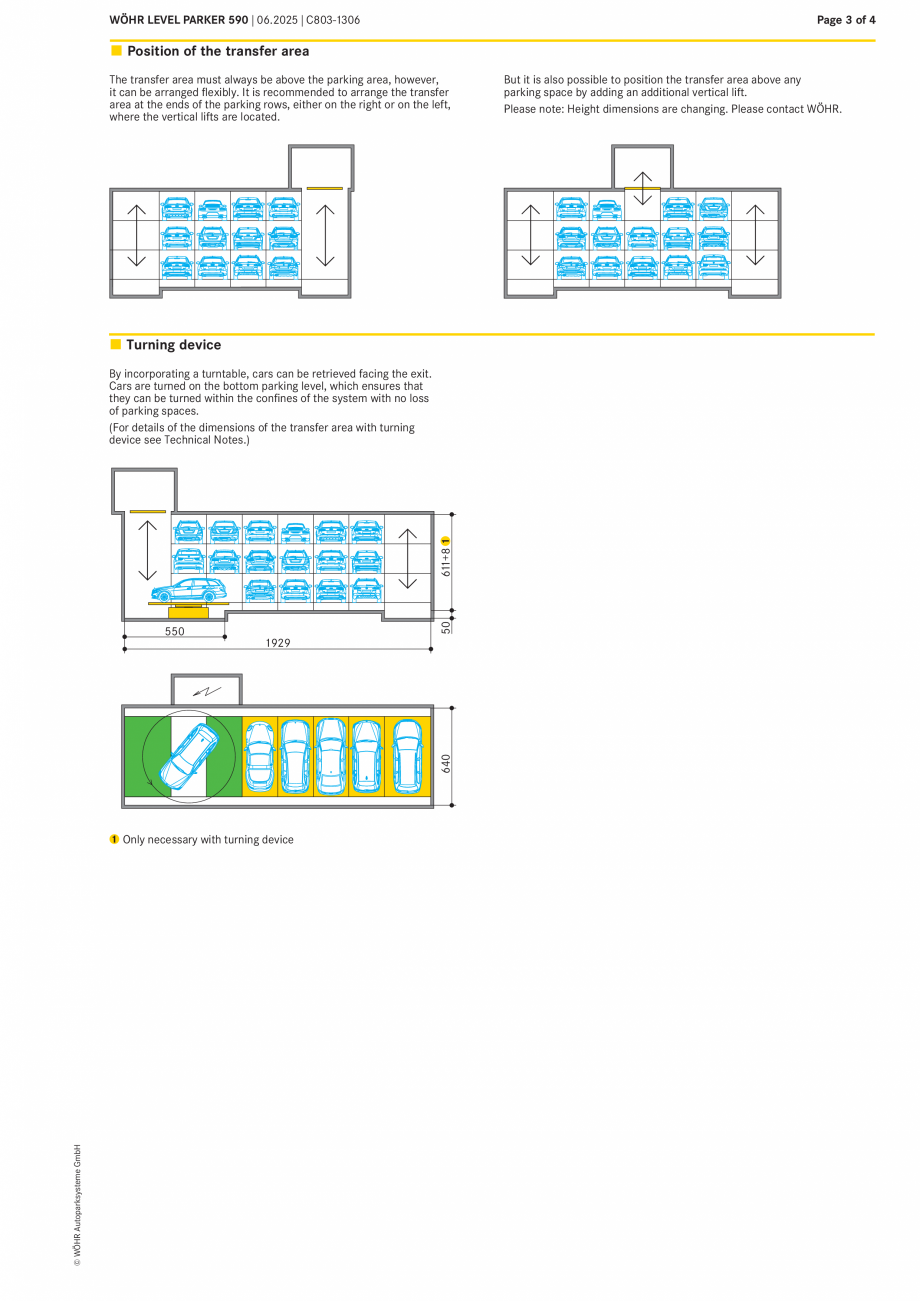 WÖHR LEVEL PARKER 590 | 06.2025 | C803-1306

Page 3 of 4

Position of the transfer area

The transfer area must always be above the parking area, however, it can be arranged flexibly. It is recommended to arrange the transfer area at the ends of the parking rows, either on the right or on the left, where the vertical lifts are located.

But it is also possible to position the transfer area above any parking space by adding an additional vertical lift.
Please note: Height dimensions are changing. Please contact WÖHR.

Turning device

By incorporating a turntable, cars can be retrieved facing the exit. Cars are turned on the bottom parking level, which ensures that they can be turned within the confines of the system with no loss of parking spaces.
(For details of the dimensions of the transfer area with turning device see Technical Notes.)

611+8 1

50

550

1929

640

1 Only necessary with turning device

© WÖHR Autoparksysteme GmbH